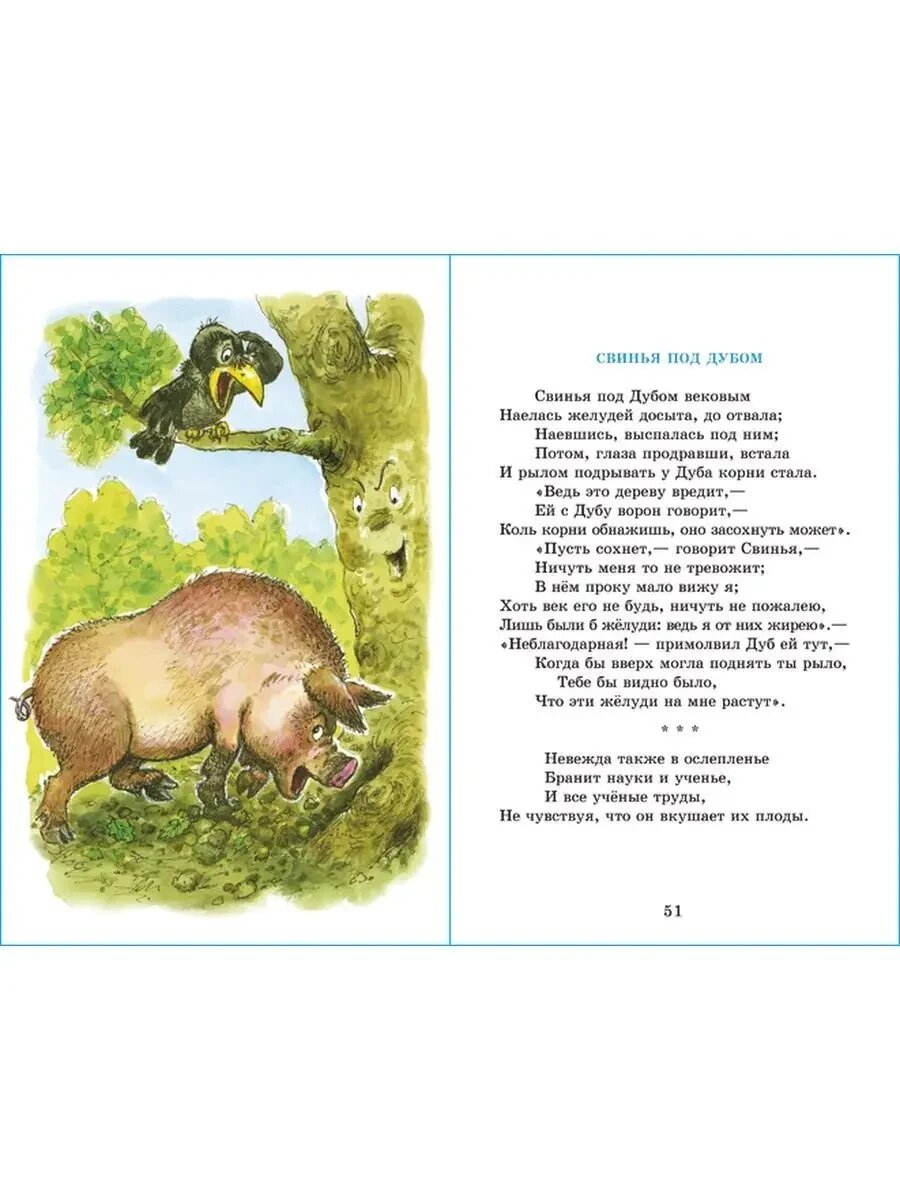 СВИНЬЯ ПОД ДУБОМ

Свинья под Дубом вековым
Наелась желудей досыта, до отвала;
Наевшись, выспалась под ним;
Потом, глаза продравши, встала
И рылом подрывать у Дуба корни стала.
«Ведь это дереву вредит,—
Ей с Дубу ворон говорит,—
Коль корни обнажишь, оно засохнуть может».
«Пусть сохнет,— говорит Свинья,—
Ничуть меня то не тревожит;
В нём проку мало вижу я;
Хоть век его не будь, ничуть не пожалею,
Лишь были б жёлуди: ведь я от них жирею».—
«Неблагодарная! — примолвил Дуб ей тут,—
Когда бы вверх могла поднять ты рыло,
Тебе бы видно было,
Что эти жёлуди на мне растут».

* * *

Невежда также в ослепленье
Бранит науки и ученье,
И все учёные труды,
Не чувствуя, что он вкушает их плоды.

51